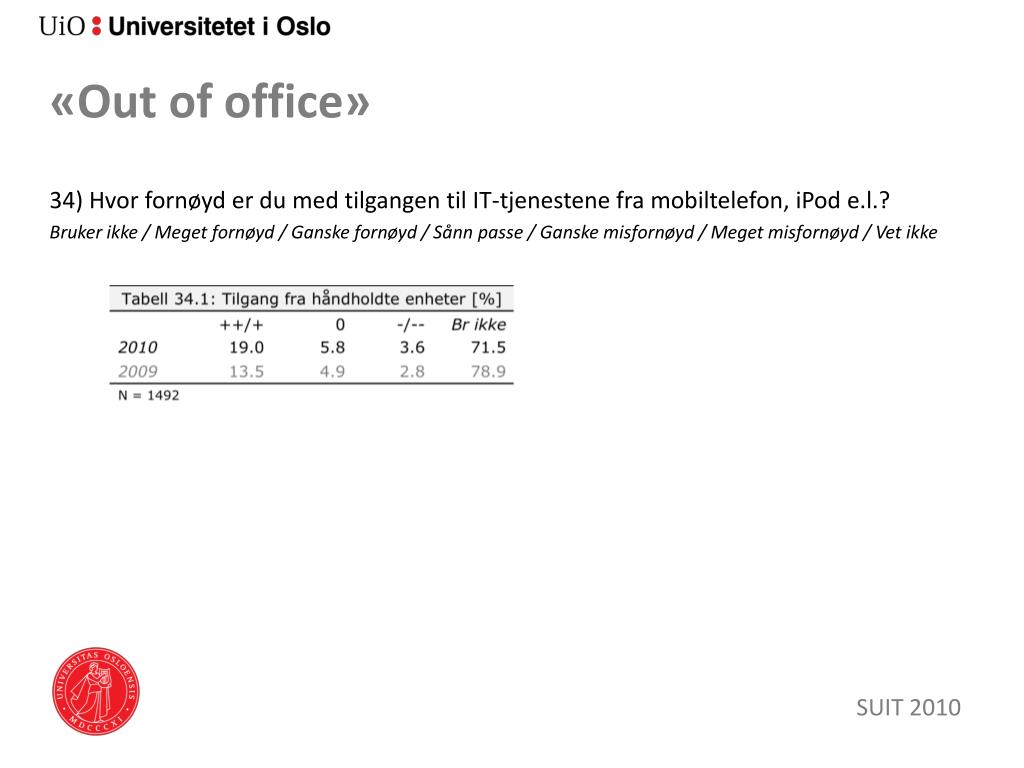 UiO : Universitetet i Oslo

«Out of office»

34) Hvor fornøyd er du med tilgangen til IT-tjenestene fra mobiltelefon, iPod e.l.?
Bruker ikke / Meget fornøyd / Ganske fornøyd / Sånn passe / Ganske misfornøyd / Meget misfornøyd / Vet ikke

Tabell 34.1: Tilgang fra håndholdte enheter [%]

| | ++/+ | 0 | -/-- | Br ikke |
|---|---|---|---|---|
| 2010 | 19.0 | 5.8 | 3.6 | 71.5 |
| 2009 | 13.5 | 4.9 | 2.8 | 78.9 |

N = 1492

UNIVERSITAS OSLOENSIS MDCCCXI

SUIT 2010